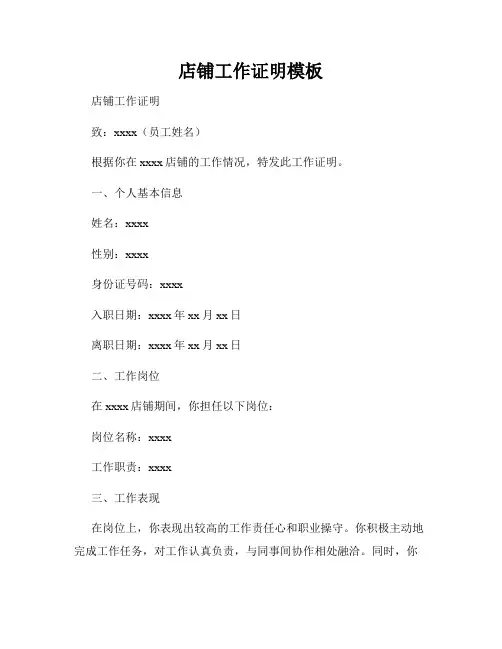 店铺工作证明模板

店铺工作证明

致：xxxx（员工姓名）

根据你在 xxxx 店铺的工作情况，特发此工作证明。

一、个人基本信息

姓名：xxxx

性别：xxxx

身份证号码：xxxx

入职日期：xxxx 年 xx 月 xx 日

离职日期：xxxx 年 xx 月 xx 日

二、工作岗位

在 xxxx 店铺期间，你担任以下岗位：

岗位名称：xxxx

工作职责：xxxx

三、工作表现

在岗位上，你表现出较高的工作责任心和职业操守。你积极主动地完成工作任务，对工作认真负责，与同事间协作相处融洽。同时，你